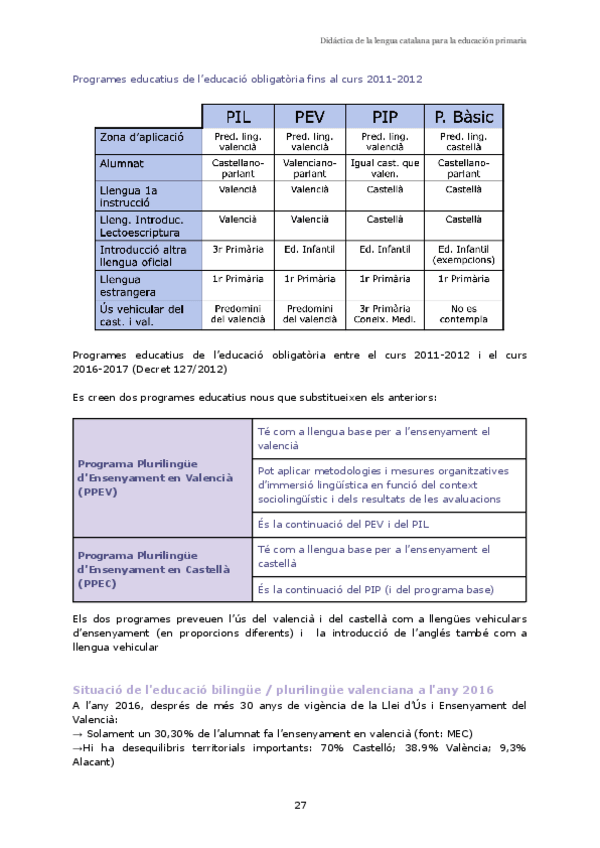 Didáctica de la lengua catalana para la educación primaria

Programes educatius de l'educació obligatòria fins al curs 2011-2012

| | PIL | PEV | PIP | P. Bàsic |
|---|---|---|---|---|
| Zona d'aplicació | Pred. ling. valencià | Pred. ling. valencià | Pred. ling. valencià | Pred. ling. castellà |
| Alumnat | Castellano-parlant | Valenciano-parlant | Igual cast. que valen. | Castellano-parlant |
| Llengua 1a instrucció | Valencià | Valencià | Castellà | Castellà |
| Lleng. Introduc. Lectoescriptura | Valencià | Valencià | Castellà | Castellà |
| Introducció altra llengua oficial | 3r Primària | Ed. Infantil | Ed. Infantil | Ed. Infantil (exempcions) |
| Llengua estrangera | 1r Primària | 1r Primària | 1r Primària | 1r Primària |
| Ús vehicular del cast. i val. | Predomini del valencià | Predomini del valencià | 3r Primària Coneix. Medi. | No es contempla |

Programes educatius de l'educació obligatòria entre el curs 2011-2012 i el curs 2016-2017 (Decret 127/2012)

Es creen dos programes educatius nous que substitueixen els anteriors:

| | |
|---|---|
| Programa Plurilingüe d'Ensenyament en Valencià (PPEV) | Té com a llengua base per a l'ensenyament el valencià |
| | Pot aplicar metodologies i mesures organitzatives d'immersió lingüística en funció del context sociolingüístic i dels resultats de les avaluacions |
| | És la continuació del PEV i del PIL |
| Programa Plurilingüe d'Ensenyament en Castellà (PPEC) | Té com a llengua base per a l'ensenyament el castellà |
| | És la continuació del PIP (i del programa base) |

Els dos programes preveuen l'ús del valencià i del castellà com a llengües vehiculars d'ensenyament (en proporcions diferents) i la introducció de l'anglés també com a llengua vehicular

Situació de l'educació bilingüe / plurilingüe valenciana a l'any 2016

A l'any 2016, després de més 30 anys de vigència de la Llei d'Ús i Ensenyament del Valencià:
→ Solament un 30,30% de l'alumnat fa l'ensenyament en valencià (font: MEC)
→Hi ha desequilibris territorials importants: 70% Castelló; 38.9% València; 9,3% Alacant)

27